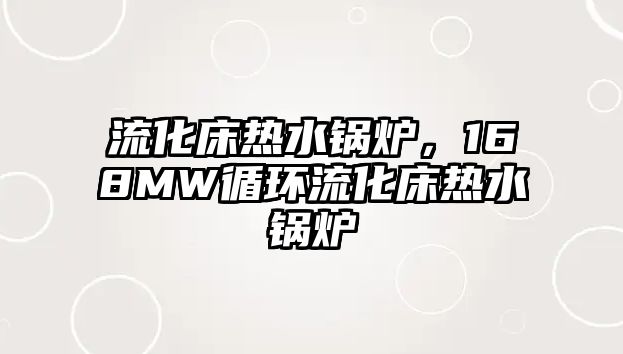 流化床热水锅炉，168MW循环流化床热水锅炉